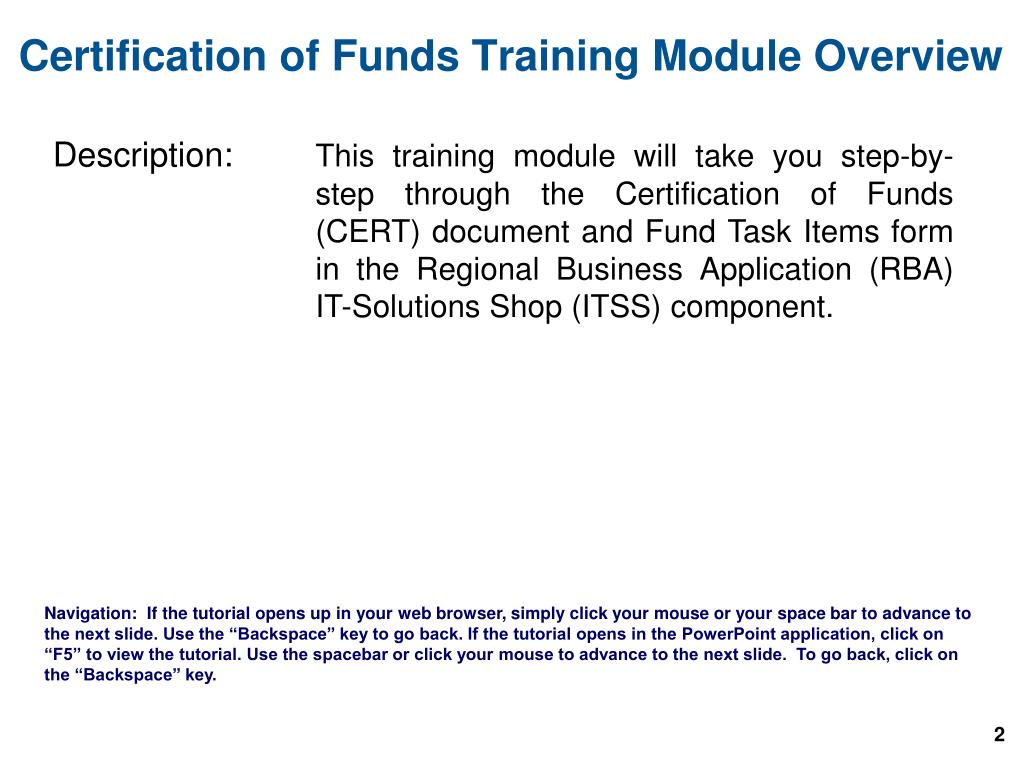 Certification of Funds Training Module Overview

Description:

This training module will take you step-by-step through the Certification of Funds (CERT) document and Fund Task Items form in the Regional Business Application (RBA) IT-Solutions Shop (ITSS) component.

Navigation: If the tutorial opens up in your web browser, simply click your mouse or your space bar to advance to the next slide. Use the “Backspace” key to go back. If the tutorial opens in the PowerPoint application, click on “F5” to view the tutorial. Use the spacebar or click your mouse to advance to the next slide. To go back, click on the “Backspace” key.

2